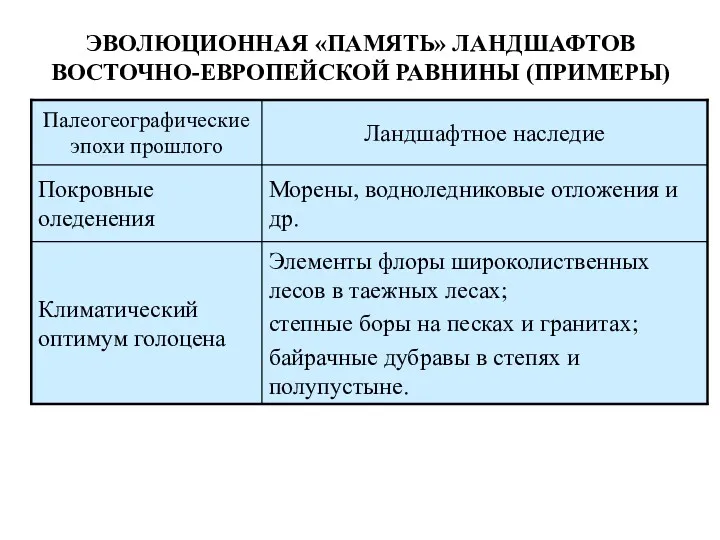 ЭВОЛЮЦИОННАЯ «ПАМЯТЬ» ЛАНДШАФТОВ ВОСТОЧНО-ЕВРОПЕЙСКОЙ РАВНИНЫ (ПРИМЕРЫ)

| Палеогеографические эпохи прошлого | Ландшафтное наследие |
|---|---|
| Покровные оледенения | Морены, водноледниковые отложения и др. |
| Климатический оптимум голоцена | Элементы флоры широколиственных лесов в таежных лесах; степные боры на песках и гранитах; байрачные дубравы в степях и полупустыне. |